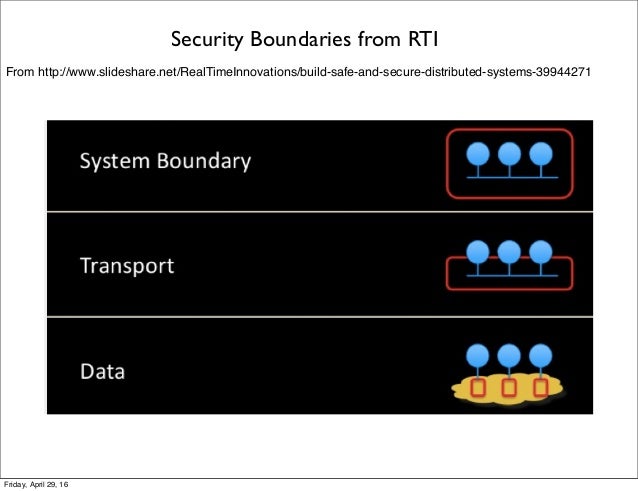 Security Boundaries from RTI

From http://www.slideshare.net/RealTimeInnovations/build-safe-and-secure-distributed-systems-39944271

System Boundary

Transport

Data

Friday, April 29, 16